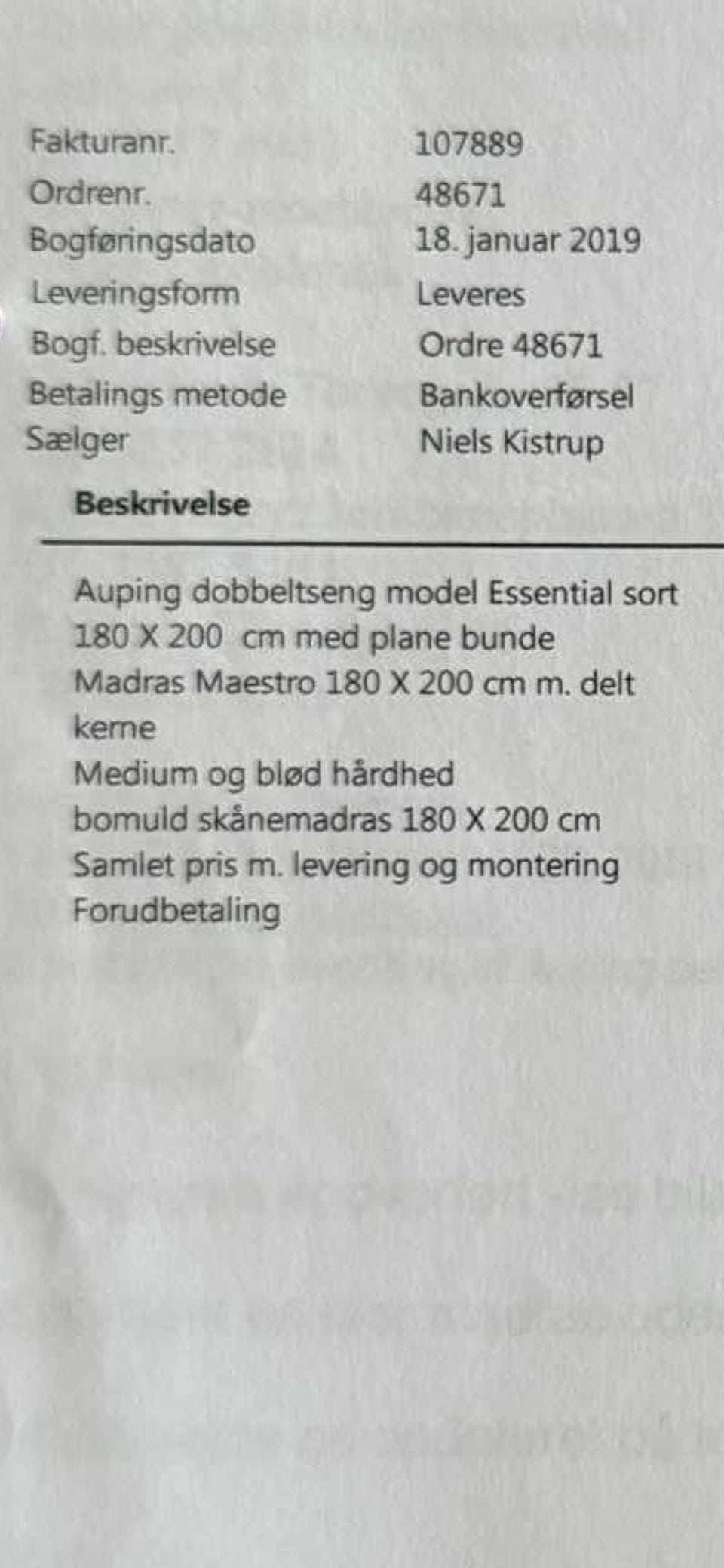 Fakturanr. 107889
Ordrenr. 48671
Bogføringsdato 18. januar 2019
Leveringsform Leveres
Bogf. beskrivelse Ordre 48671
Betalings metode Bankoverførsel
Sælger Niels Kistrup

Beskrivelse

Auping dobbeltseng model Essential sort
180 X 200 cm med plane bunde
Madras Maestro 180 X 200 cm m. delt kerne
Medium og blød hårdhed
bomuld skånemadras 180 X 200 cm
Samlet pris m. levering og montering
Forudbetaling